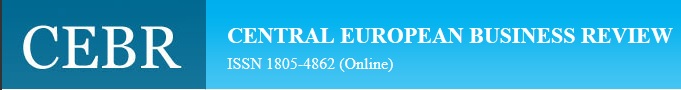 CEBR

CENTRAL EUROPEAN BUSINESS REVIEW

ISSN 1805-4862 (Online)